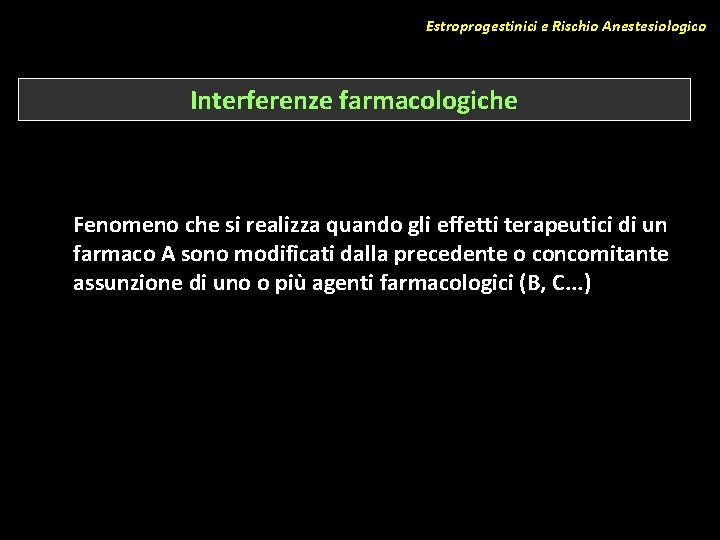 Estroprogestinici e Rischio Anestesiologico

Interferenze farmacologiche

Fenomeno che si realizza quando gli effetti terapeutici di un farmaco A sono modificati dalla precedente o concomitante assunzione di uno o più agenti farmacologici (B, C...)